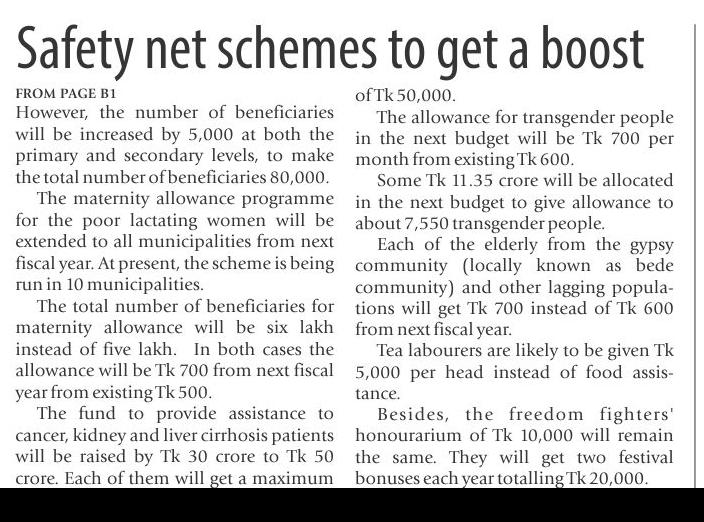 Safety net schemes to get a boost

FROM PAGE B1

However, the number of beneficiaries will be increased by 5,000 at both the primary and secondary levels, to make the total number of beneficiaries 80,000.

The maternity allowance programme for the poor lactating women will be extended to all municipalities from next fiscal year. At present, the scheme is being run in 10 municipalities.

The total number of beneficiaries for maternity allowance will be six lakh instead of five lakh. In both cases the allowance will be Tk 700 from next fiscal year from existing Tk 500.

The fund to provide assistance to cancer, kidney and liver cirrhosis patients will be raised by Tk 30 crore to Tk 50 crore. Each of them will get a maximum of Tk 50,000.

The allowance for transgender people in the next budget will be Tk 700 per month from existing Tk 600.

Some Tk 11.35 crore will be allocated in the next budget to give allowance to about 7,550 transgender people.

Each of the elderly from the gypsy community (locally known as bede community) and other lagging populations will get Tk 700 instead of Tk 600 from next fiscal year.

Tea labourers are likely to be given Tk 5,000 per head instead of food assistance.

Besides, the freedom fighters' honourarium of Tk 10,000 will remain the same. They will get two festival bonuses each year totalling Tk 20,000.